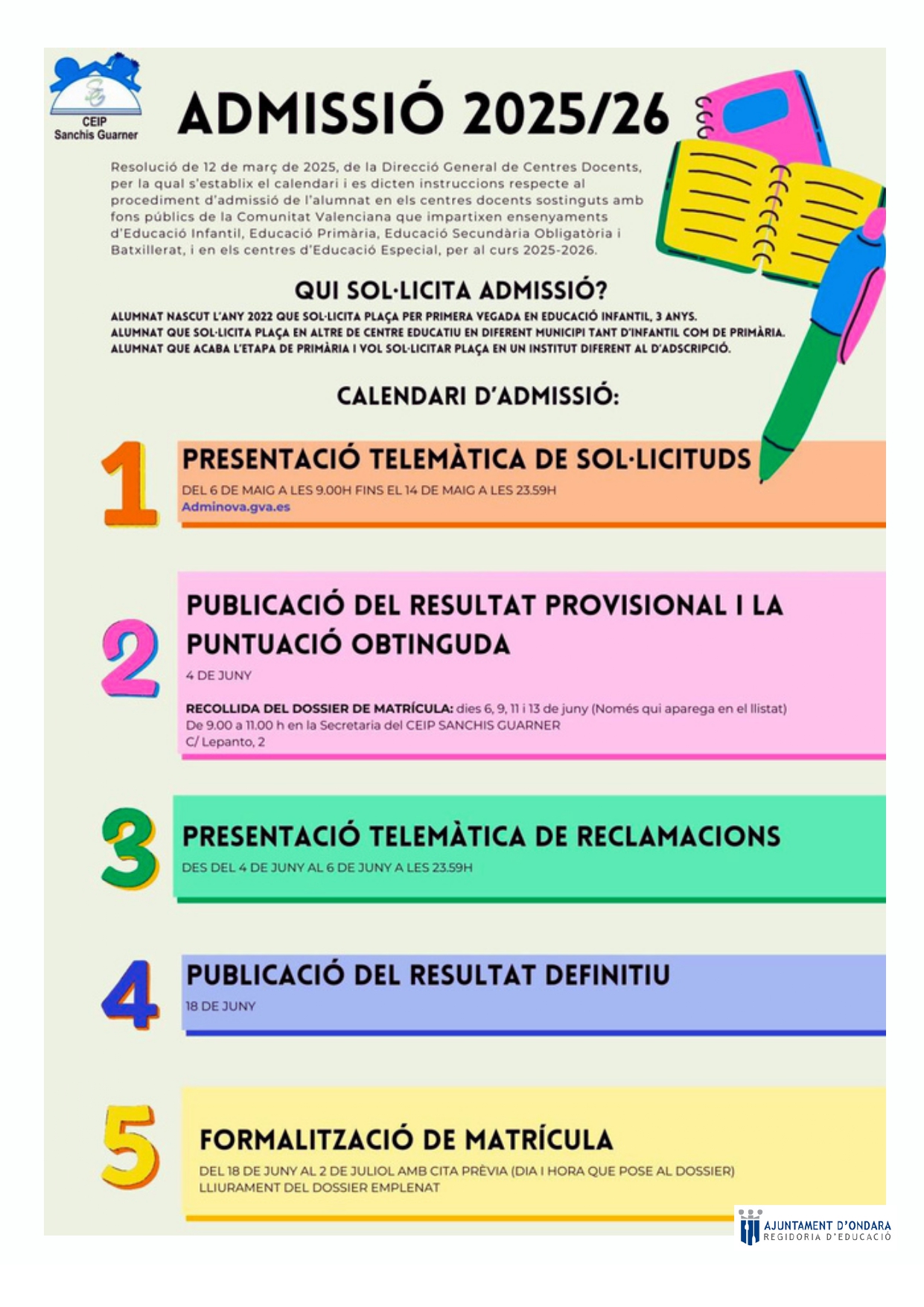 CEIP
Sanchis Guarner

ADMISSIÓ 2025/26

Resolució de 12 de març de 2025, de la Direcció General de Centres Docents, per la qual s'establix el calendari i es dicten instruccions respecte al procediment d'admissió de l'alumnat en els centres docents sostinguts amb fons públics de la Comunitat Valenciana que impartixen ensenyaments d'Educació Infantil, Educació Primària, Educació Secundària Obligatòria i Batxillerat, i en els centres d'Educació Especial, per al curs 2025-2026.

QUI SOL·LICITA ADMISSIÓ?

ALUMNAT NASCUT L'ANY 2022 QUE SOL·LICITA PLAÇA PER PRIMERA VEGADA EN EDUCACIÓ INFANTIL, 3 ANYS.
ALUMNAT QUE SOL·LICITA PLAÇA EN ALTRE DE CENTRE EDUCATIU EN DIFERENT MUNICIPI TANT D'INFANTIL COM DE PRIMÀRIA.
ALUMNAT QUE ACABA L'ETAPA DE PRIMÀRIA I VOL SOL·LICITAR PLAÇA EN UN INSTITUT DIFERENT AL D'ADSCRIPCIÓ.

CALENDARI D'ADMISSIÓ:

1

PRESENTACIÓ TELEMÀTICA DE SOL·LICITUDS

DEL 6 DE MAIG A LES 9.00H FINS EL 14 DE MAIG A LES 23.59H
Adminova.gva.es

2

PUBLICACIÓ DEL RESULTAT PROVISIONAL I LA PUNTUACIÓ OBTINGUDA

4 DE JUNY

RECOLLIDA DEL DOSSIER DE MATRÍCULA: dies 6, 9, 11 i 13 de juny (Només qui aparega en el llistat)
De 9.00 a 11.00 h en la Secretaria del CEIP SANCHIS GUARNER
C/ Lepanto, 2

3

PRESENTACIÓ TELEMÀTICA DE RECLAMACIONS

DES DEL 4 DE JUNY AL 6 DE JUNY A LES 23.59H

4

PUBLICACIÓ DEL RESULTAT DEFINITIU

18 DE JUNY

5

FORMALITZACIÓ DE MATRÍCULA

DEL 18 DE JUNY AL 2 DE JULIOL AMB CITA PRÈVIA (DIA I HORA QUE POSE AL DOSSIER)
LLIURAMENT DEL DOSSIER EMPLENAT

AJUNTAMENT D'ONDARA
REGIDORIA D'EDUCACIÓ